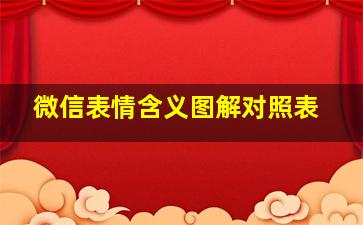 微信表情含义图解对照表